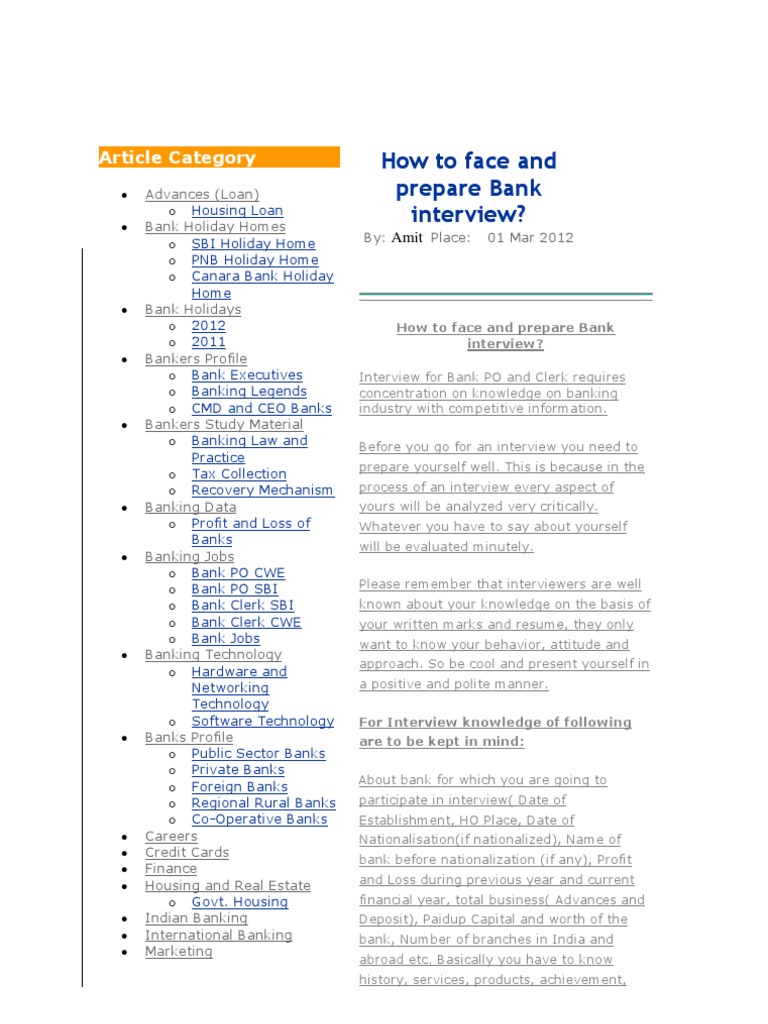 Article Category

- Advances (Loan)
  - Housing Loan
- Bank Holiday Homes
  - SBI Holiday Home
  - PNB Holiday Home
  - Canara Bank Holiday Home
- Bank Holidays
  - 2012
  - 2011
- Bankers Profile
  - Bank Executives
  - Banking Legends
  - CMD and CEO Banks
- Bankers Study Material
  - Banking Law and Practice
  - Tax Collection
  - Recovery Mechanism
- Banking Data
  - Profit and Loss of Banks
- Banking Jobs
  - Bank PO CWE
  - Bank PO SBI
  - Bank Clerk SBI
  - Bank Clerk CWE
  - Bank Jobs
- Banking Technology
  - Hardware and Networking Technology
  - Software Technology
- Banks Profile
  - Public Sector Banks
  - Private Banks
  - Foreign Banks
  - Regional Rural Banks
  - Co-Operative Banks
- Careers
- Credit Cards
- Finance
- Housing and Real Estate
  - Govt. Housing
- Indian Banking
- International Banking
- Marketing

How to face and prepare Bank interview?

By: Amit Place: 01 Mar 2012

How to face and prepare Bank interview?

Interview for Bank PO and Clerk requires concentration on knowledge on banking industry with competitive information.

Before you go for an interview you need to prepare yourself well. This is because in the process of an interview every aspect of yours will be analyzed very critically. Whatever you have to say about yourself will be evaluated minutely.

Please remember that interviewers are well known about your knowledge on the basis of your written marks and resume, they only want to know your behavior, attitude and approach. So be cool and present yourself in a positive and polite manner.

For Interview knowledge of following are to be kept in mind:

About bank for which you are going to participate in interview( Date of Establishment, HO Place, Date of Nationalisation(if nationalized), Name of bank before nationalization (if any), Profit and Loss during previous year and current financial year, total business( Advances and Deposit), Paidup Capital and worth of the bank, Number of branches in India and abroad etc. Basically you have to know history, services, products, achievement,